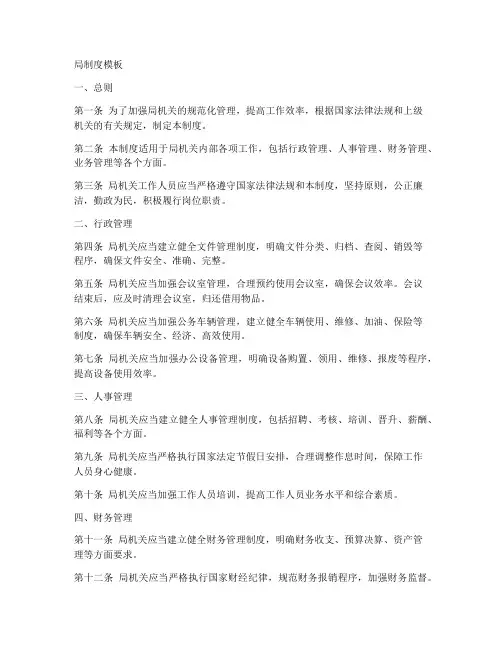 局制度模板

一、总则

第一条 为了加强局机关的规范化管理，提高工作效率，根据国家法律法规和上级机关的有关规定，制定本制度。

第二条 本制度适用于局机关内部各项工作，包括行政管理、人事管理、财务管理、业务管理等各个方面。

第三条 局机关工作人员应当严格遵守国家法律法规和本制度，坚持原则，公正廉洁，勤政为民，积极履行岗位职责。

二、行政管理

第四条 局机关应当建立健全文件管理制度，明确文件分类、归档、查阅、销毁等程序，确保文件安全、准确、完整。

第五条 局机关应当加强会议室管理，合理预约使用会议室，确保会议效率。会议结束后，应及时清理会议室，归还借用物品。

第六条 局机关应当加强公务车辆管理，建立健全车辆使用、维修、加油、保险等制度，确保车辆安全、经济、高效使用。

第七条 局机关应当加强办公设备管理，明确设备购置、领用、维修、报废等程序，提高设备使用效率。

三、人事管理

第八条 局机关应当建立健全人事管理制度，包括招聘、考核、培训、晋升、薪酬、福利等各个方面。

第九条 局机关应当严格执行国家法定节假日安排，合理调整作息时间，保障工作人员身心健康。

第十条 局机关应当加强工作人员培训，提高工作人员业务水平和综合素质。

四、财务管理

第十一条 局机关应当建立健全财务管理制度，明确财务收支、预算决算、资产管理等方面要求。

第十二条 局机关应当严格执行国家财经纪律，规范财务报销程序，加强财务监督。